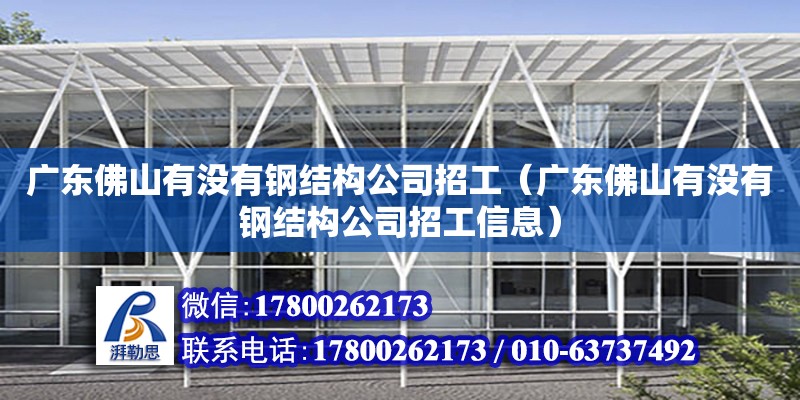 广东佛山有没有钢结构公司招工（广东佛山有没有钢结构公司招工信息）

湃勒思

微信：17800262173

联系电话：17800262173 / 010-63737492